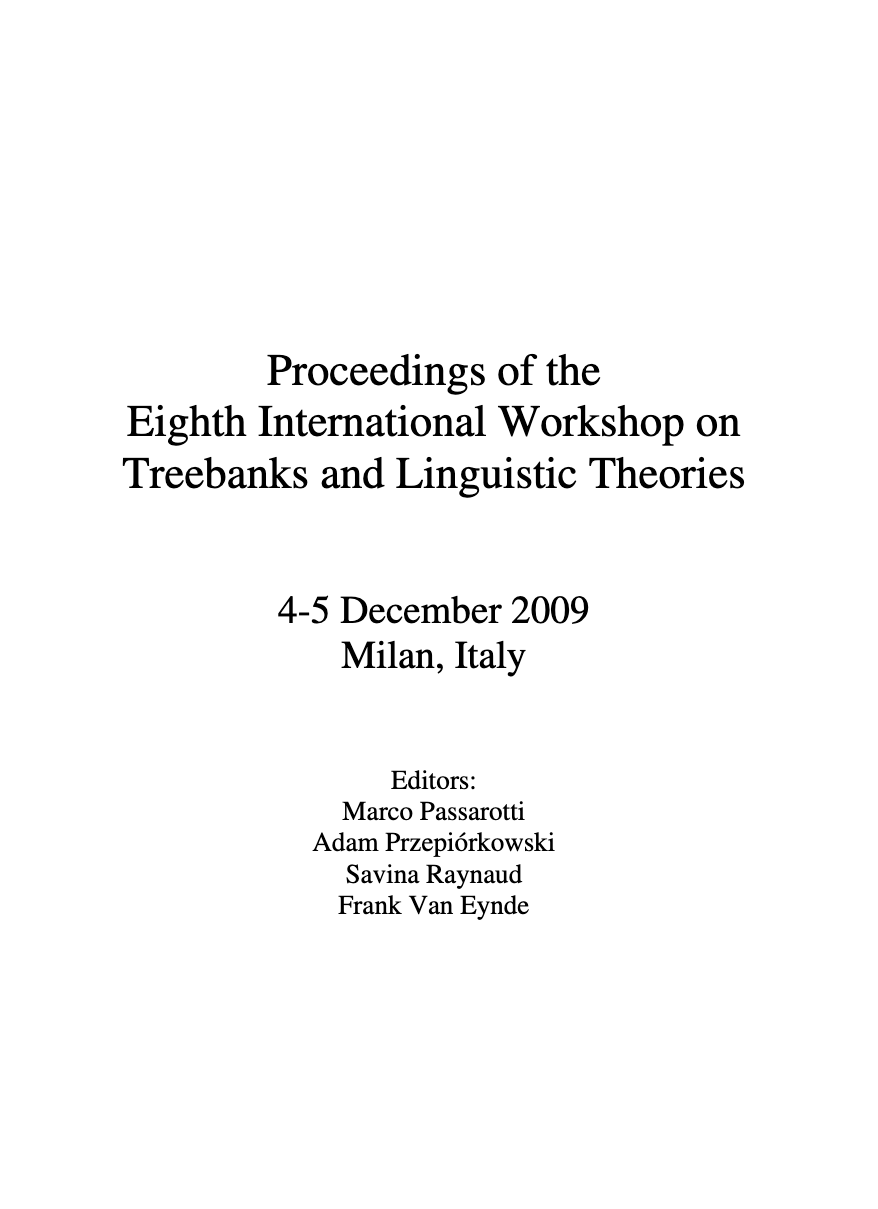 Proceedings of the
Eighth International Workshop on
Treebanks and Linguistic Theories

4-5 December 2009
Milan, Italy

Editors:
Marco Passarotti
Adam Przepiórkowski
Savina Raynaud
Frank Van Eynde